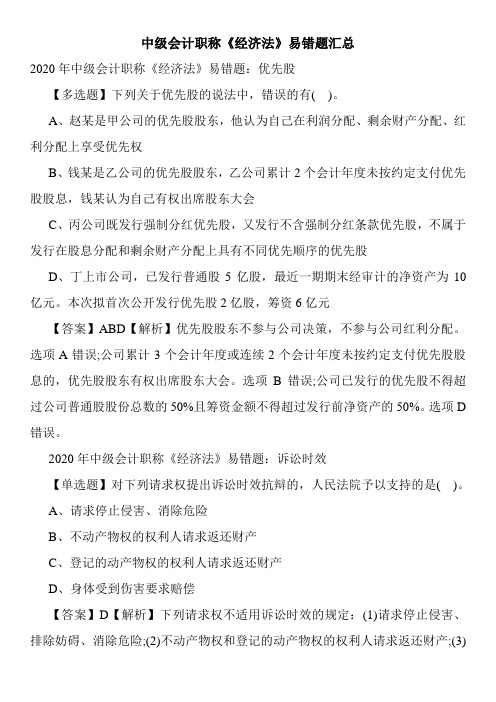 中级会计职称《经济法》易错题汇总

2020 年中级会计职称《经济法》易错题：优先股

【多选题】下列关于优先股的说法中，错误的有( )。

A、赵某是甲公司的优先股股东，他认为自己在利润分配、剩余财产分配、红利分配上享受优先权

B、钱某是乙公司的优先股股东，乙公司累计 2 个会计年度未按约定支付优先股股息，钱某认为自己有权出席股东大会

C、丙公司既发行强制分红优先股，又发行不含强制分红条款优先股，不属于发行在股息分配和剩余财产分配上具有不同优先顺序的优先股

D、丁上市公司，已发行普通股 5 亿股，最近一期期末经审计的净资产为 10 亿元。本次拟首次公开发行优先股 2 亿股，筹资 6 亿元

【答案】ABD【解析】优先股股东不参与公司决策，不参与公司红利分配。选项 A 错误;公司累计 3 个会计年度或连续 2 个会计年度未按约定支付优先股股息的，优先股股东有权出席股东大会。选项 B 错误;公司已发行的优先股不得超过公司普通股股份总数的 50%且筹资金额不得超过发行前净资产的 50%。选项 D 错误。

2020 年中级会计职称《经济法》易错题：诉讼时效

【单选题】对下列请求权提出诉讼时效抗辩的，人民法院予以支持的是( )。

A、请求停止侵害、消除危险

B、不动产物权的权利人请求返还财产

C、登记的动产物权的权利人请求返还财产

D、身体受到伤害要求赔偿

【答案】D【解析】下列请求权不适用诉讼时效的规定：(1)请求停止侵害、排除妨碍、消除危险;(2)不动产物权和登记的动产物权的权利人请求返还财产;(3)